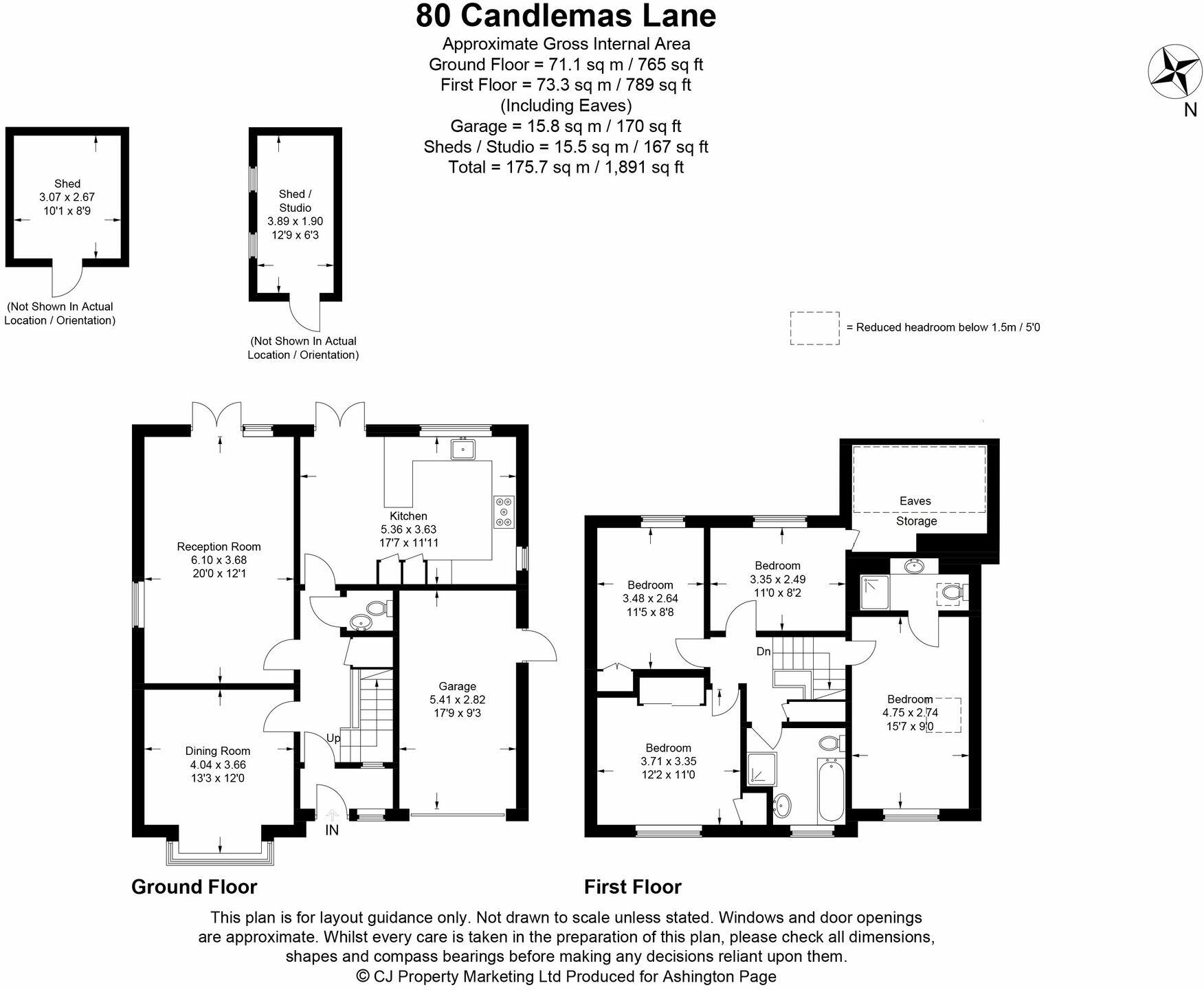 80 Candlemas Lane

Approximate Gross Internal Area
Ground Floor = 71.1 sq m / 765 sq ft
First Floor = 73.3 sq m / 789 sq ft
(Including Eaves)
Garage = 15.8 sq m / 170 sq ft
Sheds / Studio = 15.5 sq m / 167 sq ft
Total = 175.7 sq m / 1,891 sq ft

N

Shed
3.07 x 2.67
10'1 x 8'9

(Not Shown In Actual Location / Orientation)

Shed / Studio
3.89 x 1.90
12'9 x 6'3

(Not Shown In Actual Location / Orientation)

= Reduced headroom below 1.5m / 5'0

Reception Room
6.10 x 3.68
20'0 x 12'1

Kitchen
5.36 x 3.63
17'7 x 11'11

Garage
5.41 x 2.82
17'9 x 9'3

Dining Room
4.04 x 3.66
13'3 x 12'0

Up

IN

Eaves
Storage

Bedroom
3.48 x 2.64
11'5 x 8'8

Bedroom
3.35 x 2.49
11'0 x 8'2

Dn

Bedroom
4.75 x 2.74
15'7 x 9'0

Bedroom
3.71 x 3.35
12'2 x 11'0

Ground Floor

First Floor

This plan is for layout guidance only. Not drawn to scale unless stated. Windows and door openings are approximate. Whilst every care is taken in the preparation of this plan, please check all dimensions, shapes and compass bearings before making any decisions reliant upon them.
© CJ Property Marketing Ltd Produced for Ashington Page